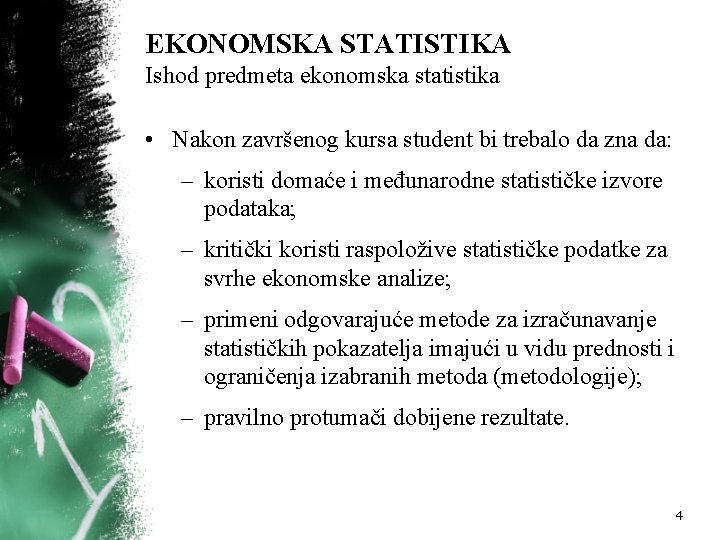 EKONOMSKA STATISTIKA
Ishod predmeta ekonomska statistika

• Nakon završenog kursa student bi trebalo da zna da:
– koristi domaće i međunarodne statističke izvore podataka;
– kritički koristi raspoložive statističke podatke za svrhe ekonomske analize;
– primeni odgovarajuće metode za izračunavanje statističkih pokazatelja imajući u vidu prednosti i ograničenja izabranih metoda (metodologije);
– pravilno protumači dobijene rezultate.

4